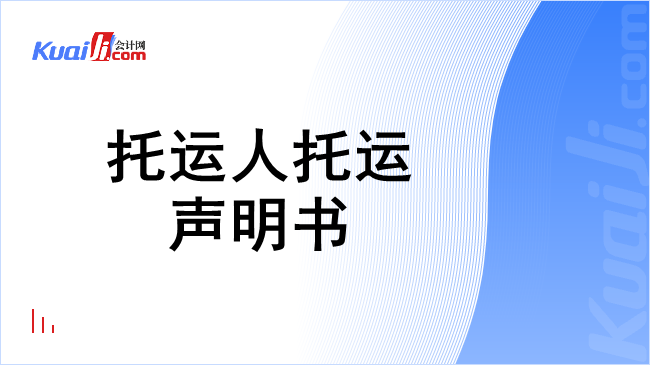 Kuaiji 会计网 .com

托运人托运声明书

Kuaiji.com